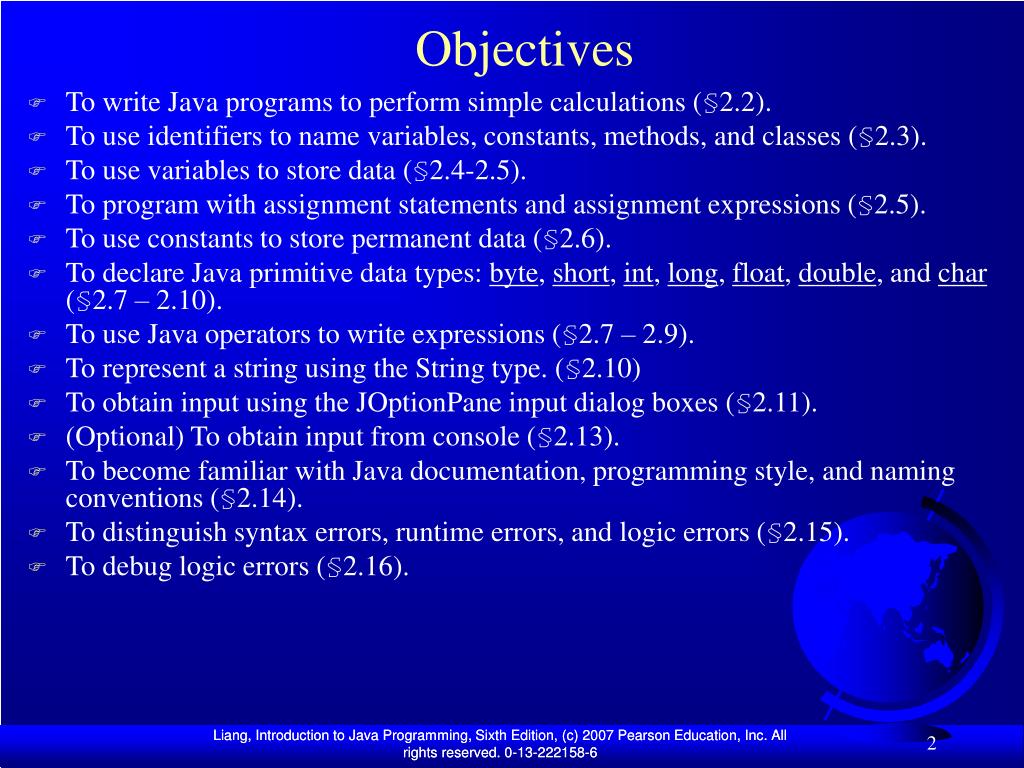 Objectives

☞ To write Java programs to perform simple calculations (§2.2).
☞ To use identifiers to name variables, constants, methods, and classes (§2.3).
☞ To use variables to store data (§2.4-2.5).
☞ To program with assignment statements and assignment expressions (§2.5).
☞ To use constants to store permanent data (§2.6).
☞ To declare Java primitive data types: byte, short, int, long, float, double, and char (§2.7 – 2.10).
☞ To use Java operators to write expressions (§2.7 – 2.9).
☞ To represent a string using the String type. (§2.10)
☞ To obtain input using the JOptionPane input dialog boxes (§2.11).
☞ (Optional) To obtain input from console (§2.13).
☞ To become familiar with Java documentation, programming style, and naming conventions (§2.14).
☞ To distinguish syntax errors, runtime errors, and logic errors (§2.15).
☞ To debug logic errors (§2.16).

Liang, Introduction to Java Programming, Sixth Edition, (c) 2007 Pearson Education, Inc. All rights reserved. 0-13-222158-6

2